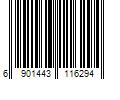 6 901443 116294